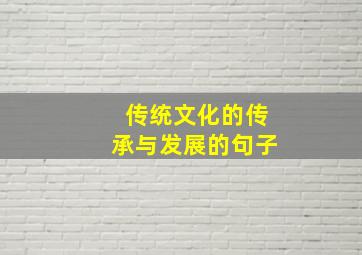 传统文化的传承与发展的句子